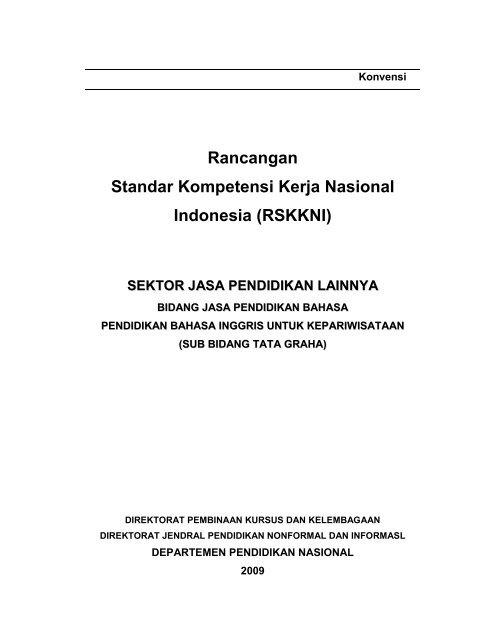 Konvensi

Rancangan
Standar Kompetensi Kerja Nasional
Indonesia (RSKKNI)

SEKTOR JASA PENDIDIKAN LAINNYA
BIDANG JASA PENDIDIKAN BAHASA
PENDIDIKAN BAHASA INGGRIS UNTUK KEPARIWISATAAN
(SUB BIDANG TATA GRAHA)

DIREKTORAT PEMBINAAN KURSUS DAN KELEMBAGAAN
DIREKTORAT JENDRAL PENDIDIKAN NONFORMAL DAN INFORMASL
DEPARTEMEN PENDIDIKAN NASIONAL
2009